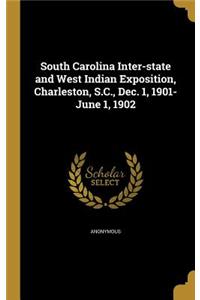 South Carolina Inter-state and West Indian Exposition, Charleston, S.C., Dec. 1, 1901-June 1, 1902

Scholar SELECT

ANONYMOUS